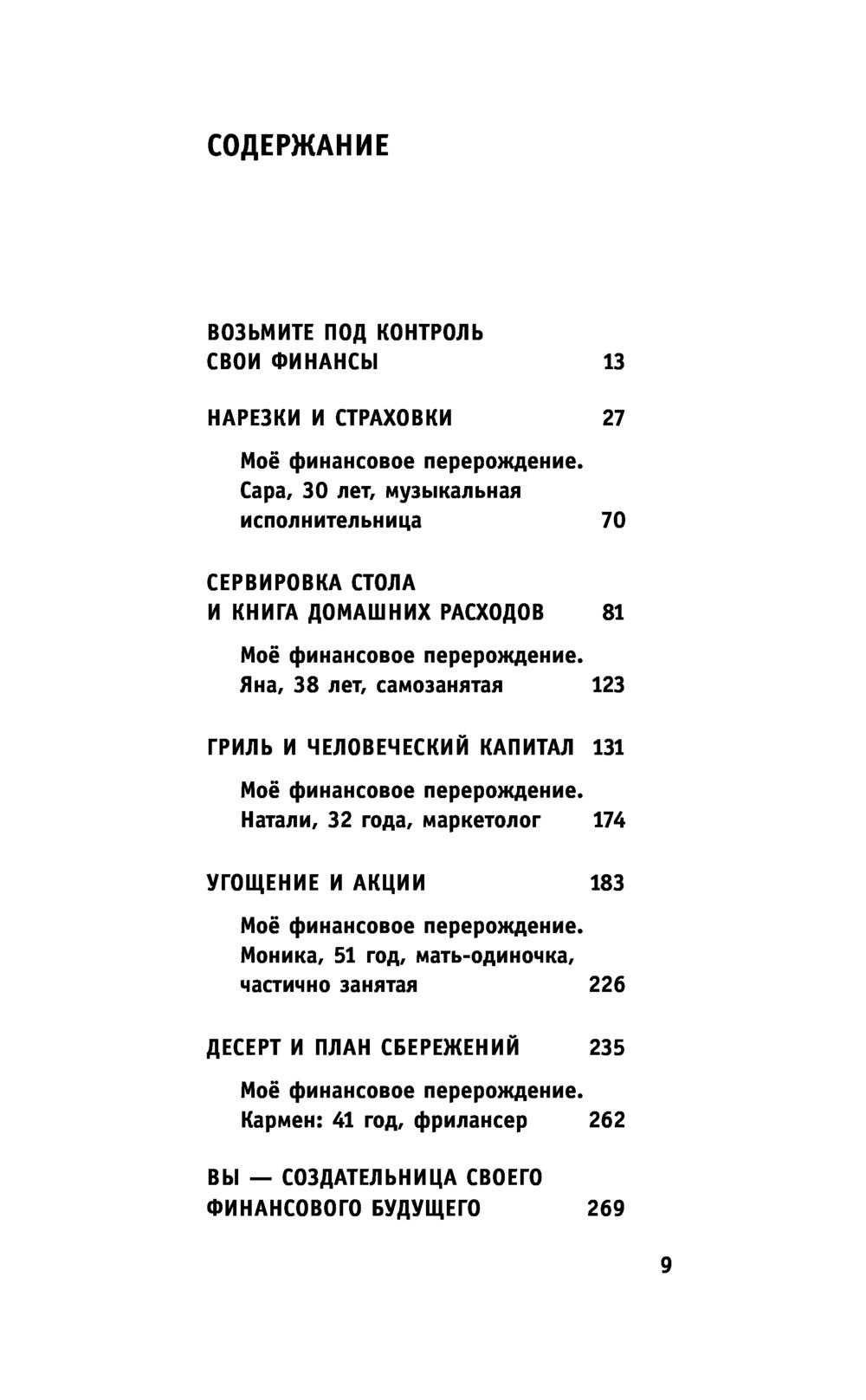 СОДЕРЖАНИЕ

ВОЗЬМИТЕ ПОД КОНТРОЛЬ СВОИ ФИНАНСЫ 13

НАРЕЗКИ И СТРАХОВКИ 27

Моё финансовое перерождение. Сара, 30 лет, музыкальная исполнительница 70

СЕРВИРОВКА СТОЛА И КНИГА ДОМАШНИХ РАСХОДОВ 81

Моё финансовое перерождение. Яна, 38 лет, самозанятая 123

ГРИЛЬ И ЧЕЛОВЕЧЕСКИЙ КАПИТАЛ 131

Моё финансовое перерождение. Натали, 32 года, маркетолог 174

УГОЩЕНИЕ И АКЦИИ 183

Моё финансовое перерождение. Моника, 51 год, мать-одиночка, частично занятая 226

ДЕСЕРТ И ПЛАН СБЕРЕЖЕНИЙ 235

Моё финансовое перерождение. Кармен: 41 год, фрилансер 262

ВЫ — СОЗДАТЕЛЬНИЦА СВОЕГО ФИНАНСОВОГО БУДУЩЕГО 269

9